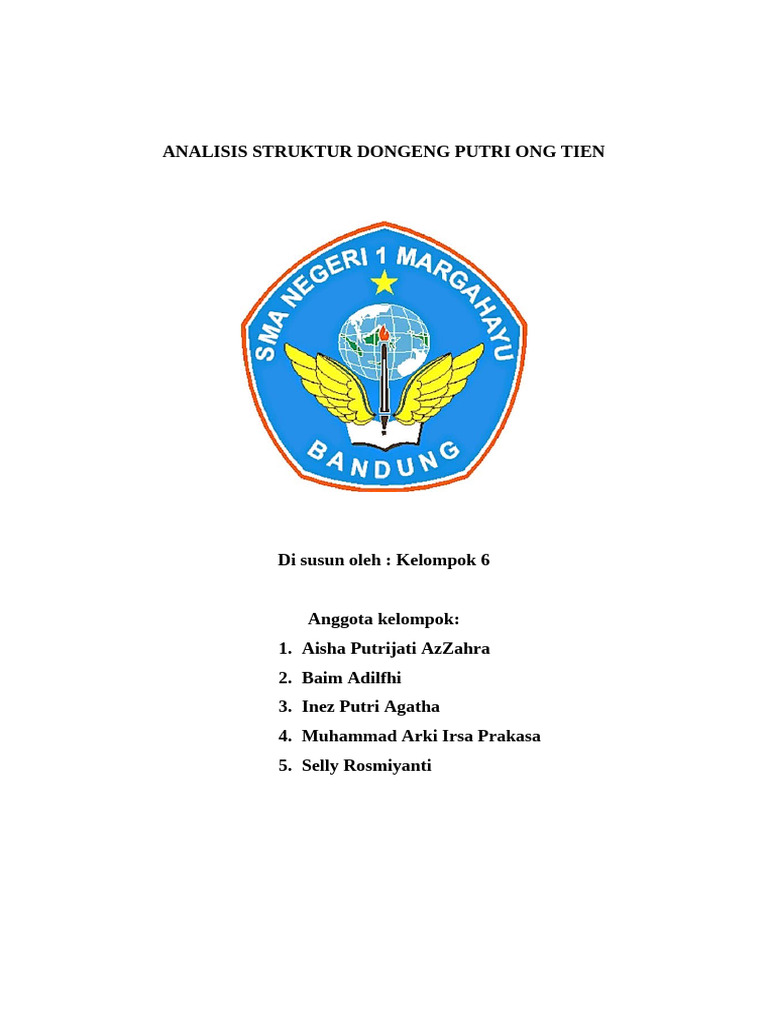 ANALISIS STRUKTUR DONGENG PUTRI ONG TIEN

SMA NEGERI 1 MARGAHAYU

BANDUNG

Di susun oleh : Kelompok 6

Anggota kelompok:

1. Aisha Putrijati AzZahra
2. Baim Adilfhi
3. Inez Putri Agatha
4. Muhammad Arki Irsa Prakasa
5. Selly Rosmiyanti